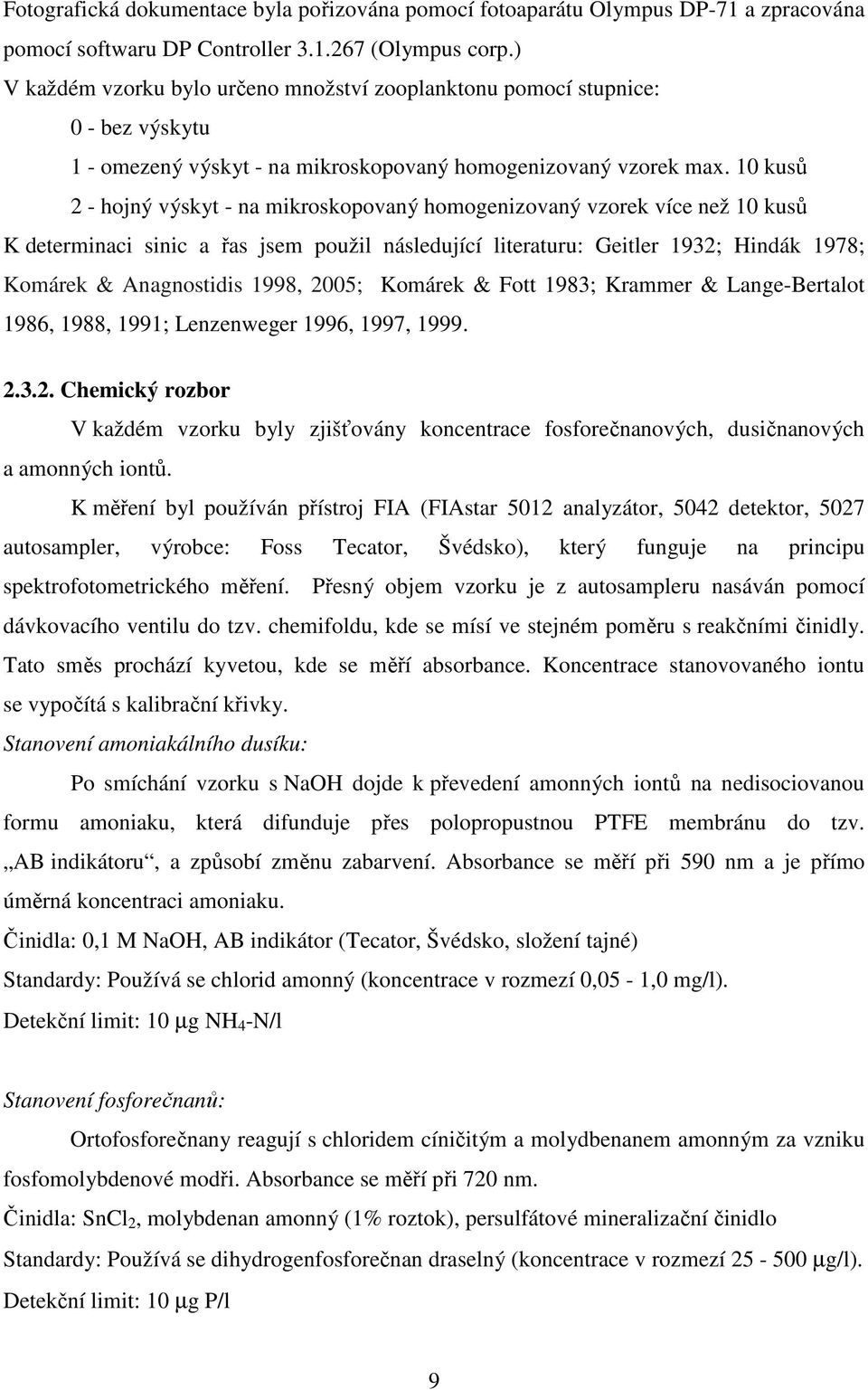 Fotografická dokumentace byla pořizována pomocí fotoaparátu Olympus DP-71 a zpracována pomocí softwaru DP Controller 3.1.267 (Olympus corp.)
V každém vzorku bylo určeno množství zooplanktonu pomocí stupnice:

0 - bez výskytu

1 - omezený výskyt - na mikroskopovaný homogenizovaný vzorek max. 10 kusů

2 - hojný výskyt - na mikroskopovaný homogenizovaný vzorek více než 10 kusů

K determinaci sinic a řas jsem použil následující literaturu: Geitler 1932; Hindák 1978; Komárek & Anagnostidis 1998, 2005; Komárek & Fott 1983; Krammer & Lange-Bertalot 1986, 1988, 1991; Lenzenweger 1996, 1997, 1999.

2.3.2. Chemický rozbor

V každém vzorku byly zjišťovány koncentrace fosforečnanových, dusičnanových a amonných iontů.

K měření byl používán přístroj FIA (FIAstar 5012 analyzátor, 5042 detektor, 5027 autosampler, výrobce: Foss Tecator, Švédsko), který funguje na principu spektrofotometrického měření. Přesný objem vzorku je z autosampleru nasáván pomocí dávkovacího ventilu do tzv. chemifoldu, kde se mísí ve stejném poměru s reakčními činidly. Tato směs prochází kyvetou, kde se měří absorbance. Koncentrace stanovovaného iontu se vypočítá s kalibrační křivky.

Stanovení amoniakálního dusíku:

Po smíchání vzorku s NaOH dojde k převedení amonných iontů na nedisociovanou formu amoniaku, která difunduje přes polopropustnou PTFE membránu do tzv. „AB indikátoru“, a způsobí změnu zabarvení. Absorbance se měří při 590 nm a je přímo úměrná koncentraci amoniaku.

Činidla: 0,1 M NaOH, AB indikátor (Tecator, Švédsko, složení tajné)

Standardy: Používá se chlorid amonný (koncentrace v rozmezí 0,05 - 1,0 mg/l).

Detekční limit: 10 μg $NH_4$-N/l

Stanovení fosforečnanů:

Ortofosforečnany reagují s chloridem cíničitým a molydbenanem amonným za vzniku fosfomolybdenové modři. Absorbance se měří při 720 nm.

Činidla: $SnCl_2$, molybdenan amonný (1% roztok), persulfátové mineralizační činidlo

Standardy: Používá se dihydrogenfosforečnan draselný (koncentrace v rozmezí 25 - 500 μg/l).

Detekční limit: 10 μg P/l

9